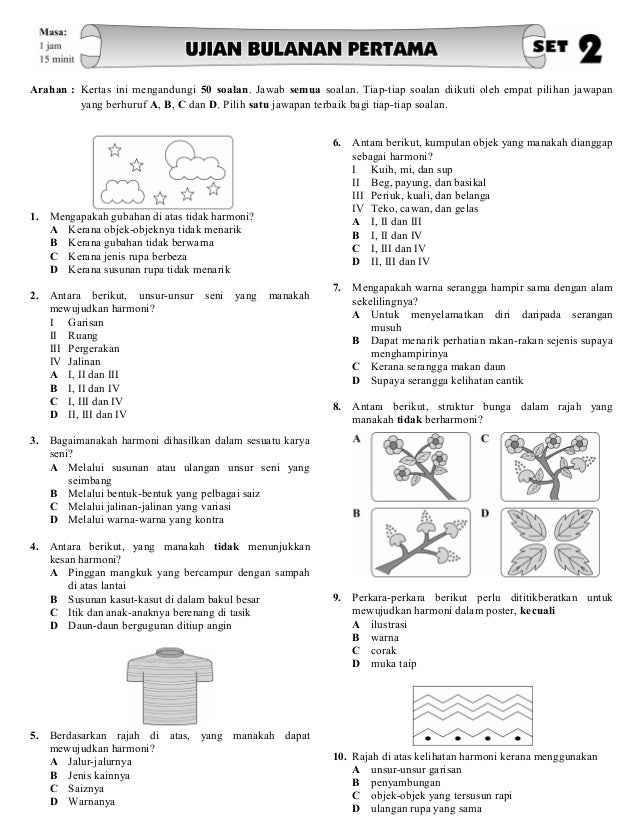 Masa:
1 jam
15 minit

UJIAN BULANAN PERTAMA

SET 2

Arahan : Kertas ini mengandungi 50 soalan. Jawab semua soalan. Tiap-tiap soalan diikuti oleh empat pilihan jawapan yang berhuruf A, B, C dan D. Pilih satu jawapan terbaik bagi tiap-tiap soalan.

1. Mengapakah gubahan di atas tidak harmoni?
A Kerana objek-objeknya tidak menarik
B Kerana gubahan tidak berwarna
C Kerana jenis rupa berbeza
D Kerana susunan rupa tidak menarik

2. Antara berikut, unsur-unsur seni yang manakah mewujudkan harmoni?
I Garisan
II Ruang
III Pergerakan
IV Jalinan
A I, II dan III
B I, II dan IV
C I, III dan IV
D II, III dan IV

3. Bagaimanakah harmoni dihasilkan dalam sesuatu karya seni?
A Melalui susunan atau ulangan unsur seni yang seimbang
B Melalui bentuk-bentuk yang pelbagai saiz
C Melalui jalinan-jalinan yang variasi
D Melalui warna-warna yang kontra

4. Antara berikut, yang manakah tidak menunjukkan kesan harmoni?
A Pinggan mangkuk yang bercampur dengan sampah di atas lantai
B Susunan kasut-kasut di dalam bakul besar
C Itik dan anak-anaknya berenang di tasik
D Daun-daun berguguran ditiup angin

5. Berdasarkan rajah di atas, yang manakah dapat mewujudkan harmoni?
A Jalur-jalurnya
B Jenis kainnya
C Saiznya
D Warnanya

6. Antara berikut, kumpulan objek yang manakah dianggap sebagai harmoni?
I Kuih, mi, dan sup
II Beg, payung, dan basikal
III Periuk, kuali, dan belanga
IV Teko, cawan, dan gelas
A I, II dan III
B I, II dan IV
C I, III dan IV
D II, III dan IV

7. Mengapakah warna serangga hampir sama dengan alam sekelilingnya?
A Untuk menyelamatkan diri daripada serangan musuh
B Dapat menarik perhatian rakan-rakan sejenis supaya menghampirinya
C Kerana serangga makan daun
D Supaya serangga kelihatan cantik

8. Antara berikut, struktur bunga dalam rajah yang manakah tidak berharmoni?
A
C
B
D

9. Perkara-perkara berikut perlu dititikberatkan untuk mewujudkan harmoni dalam poster, kecuali
A ilustrasi
B warna
C corak
D muka taip

10. Rajah di atas kelihatan harmoni kerana menggunakan
A unsur-unsur garisan
B penyambungan
C objek-objek yang tersusun rapi
D ulangan rupa yang sama